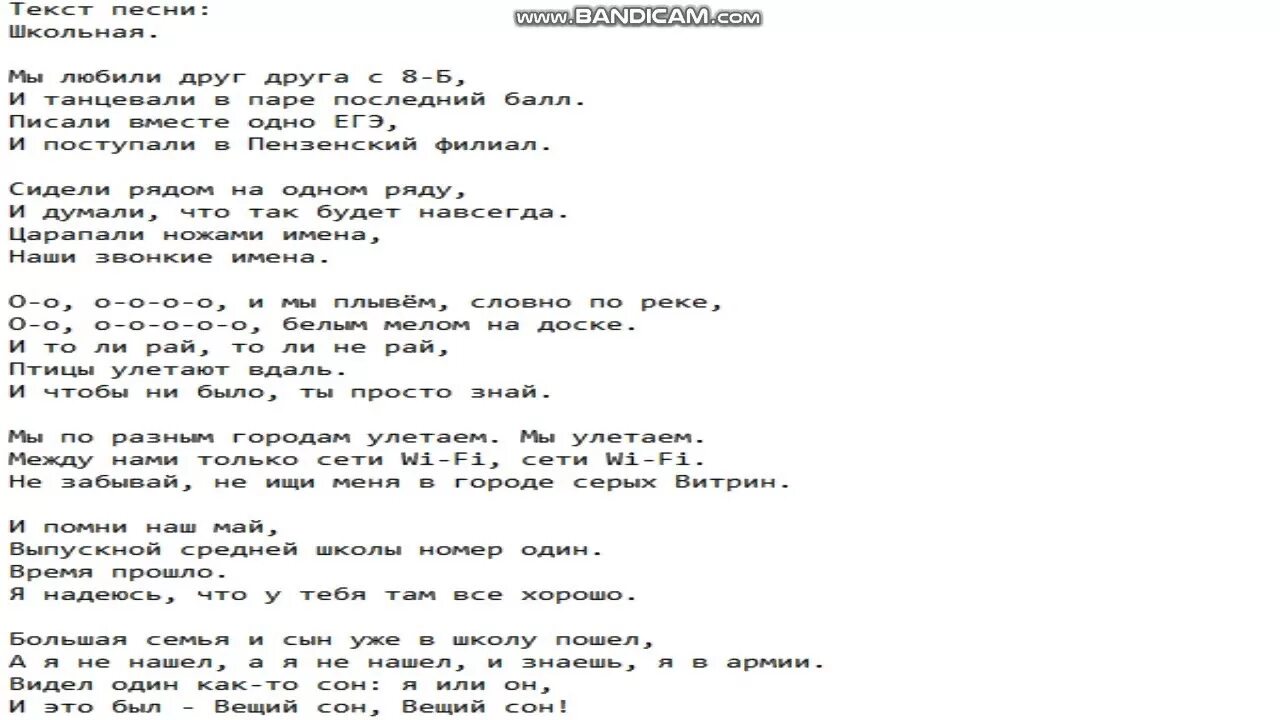 www.BANDICAM.com

Текст песни:
Школьная.

Мы любили друг друга с 8-Б,
И танцевали в паре последний балл.
Писали вместе одно ЕГЭ,
И поступали в Пензенский филиал.

Сидели рядом на одном ряду,
И думали, что так будет навсегда.
Царапали ножами имена,
Наши звонкие имена.

О-о, о-о-о-о, и мы плывём, словно по реке,
О-о, о-о-о-о-о, белым мелом на доске.
И то ли рай, то ли не рай,
Птицы улетают вдаль.
И чтобы ни было, ты просто знай.

Мы по разным городам улетаем. Мы улетаем.
Между нами только сети Wi-Fi, сети Wi-Fi.
Не забывай, не ищи меня в городе серых Витрин.

И помни наш май,
Выпускной средней школы номер один.
Время прошло.
Я надеюсь, что у тебя там все хорошо.

Большая семья и сын уже в школу пошел,
А я не нашел, а я не нашел, и знаешь, я в армии.
Видел один как-то сон: я или он,
И это был - Вещий сон, Вещий сон!